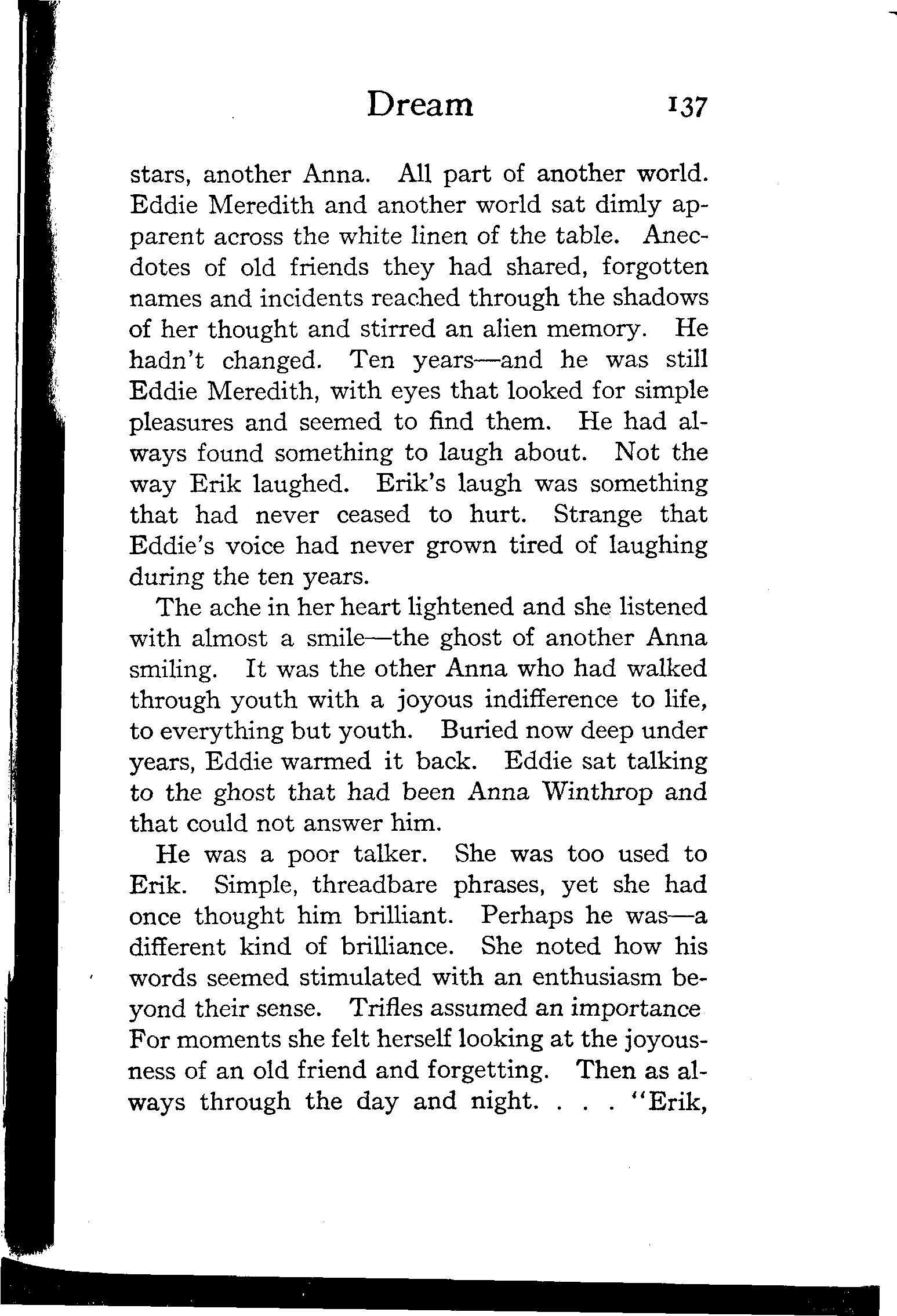 Dream 137

stars, another Anna. All part of another world. Eddie Meredith and another world sat dimly apparent across the white linen of the table. Anecdotes of old friends they had shared, forgotten names and incidents reached through the shadows of her thought and stirred an alien memory. He hadn't changed. Ten years—and he was still Eddie Meredith, with eyes that looked for simple pleasures and seemed to find them. He had always found something to laugh about. Not the way Erik laughed. Erik's laugh was something that had never ceased to hurt. Strange that Eddie's voice had never grown tired of laughing during the ten years.

The ache in her heart lightened and she listened with almost a smile—the ghost of another Anna smiling. It was the other Anna who had walked through youth with a joyous indifference to life, to everything but youth. Buried now deep under years, Eddie warmed it back. Eddie sat talking to the ghost that had been Anna Winthrop and that could not answer him.

He was a poor talker. She was too used to Erik. Simple, threadbare phrases, yet she had once thought him brilliant. Perhaps he was—a different kind of brilliance. She noted how his words seemed stimulated with an enthusiasm beyond their sense. Trifles assumed an importance For moments she felt herself looking at the joyousness of an old friend and forgetting. Then as always through the day and night. . . . "Erik,